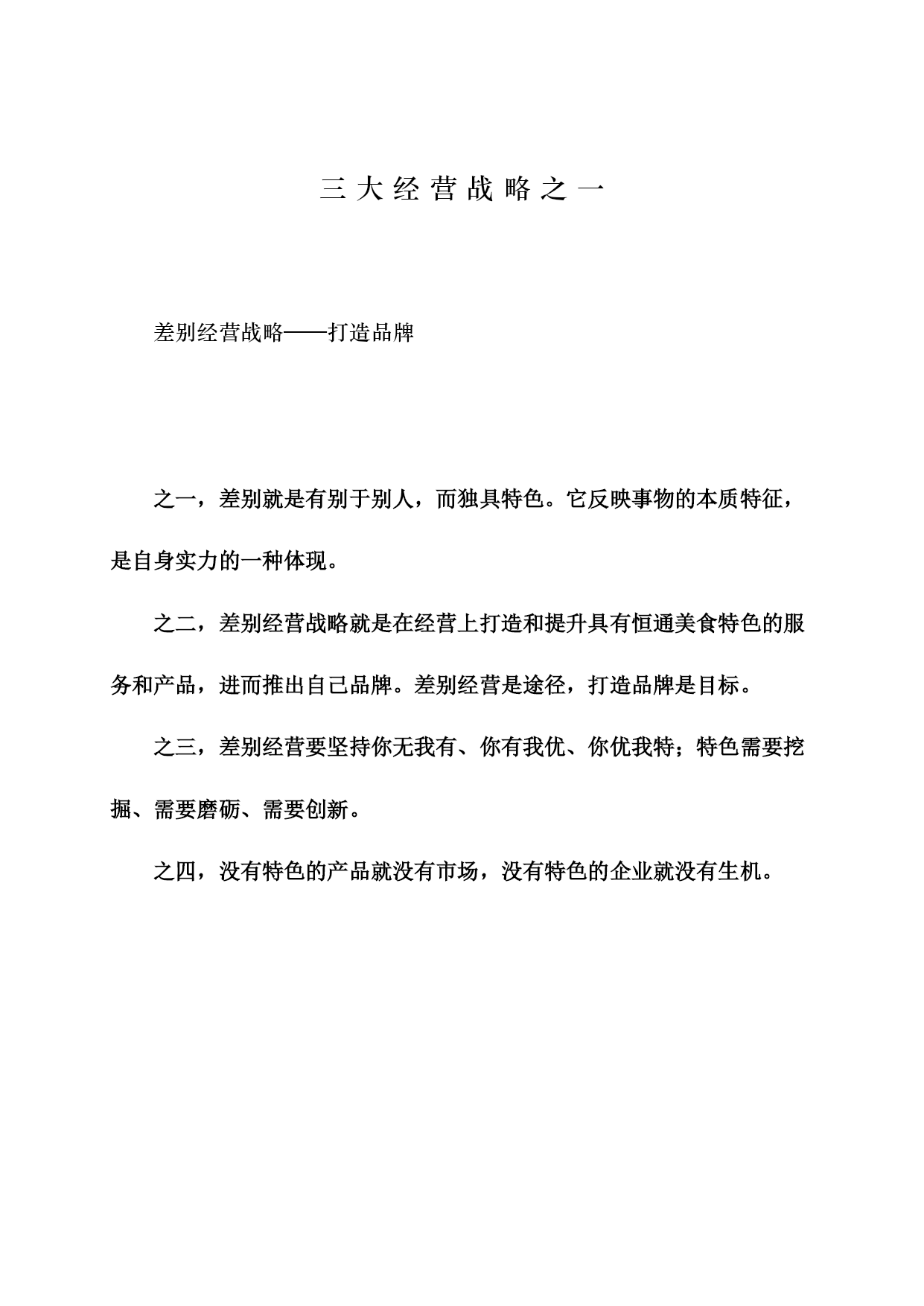 三大经营战略之一

差别经营战略——打造品牌

之一，差别就是有别于别人，而独具特色。它反映事物的本质特征，是自身实力的一种体现。

之二，差别经营战略就是在经营上打造和提升具有恒通美食特色的服务和产品，进而推出自己品牌。差别经营是途径，打造品牌是目标。

之三，差别经营要坚持你无我有、你有我优、你优我特；特色需要挖掘、需要磨砺、需要创新。

之四，没有特色的产品就没有市场，没有特色的企业就没有生机。